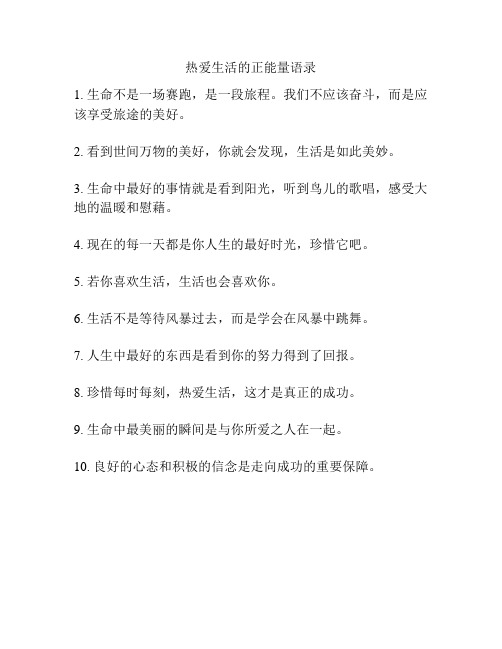 热爱生活的正能量语录

1. 生命不是一场赛跑，是一段旅程。我们不应该奋斗，而是应该享受旅途的美好。

2. 看到世间万物的美好，你就会发现，生活是如此美妙。

3. 生命中最好的事情就是看到阳光，听到鸟儿的歌唱，感受大地的温暖和慰藉。

4. 现在的每一天都是你人生的最好时光，珍惜它吧。

5. 若你喜欢生活，生活也会喜欢你。

6. 生活不是等待风暴过去，而是学会在风暴中跳舞。

7. 人生中最好的东西是看到你的努力得到了回报。

8. 珍惜每时每刻，热爱生活，这才是真正的成功。

9. 生命中最美丽的瞬间是与你所爱之人在一起。

10. 良好的心态和积极的信念是走向成功的重要保障。